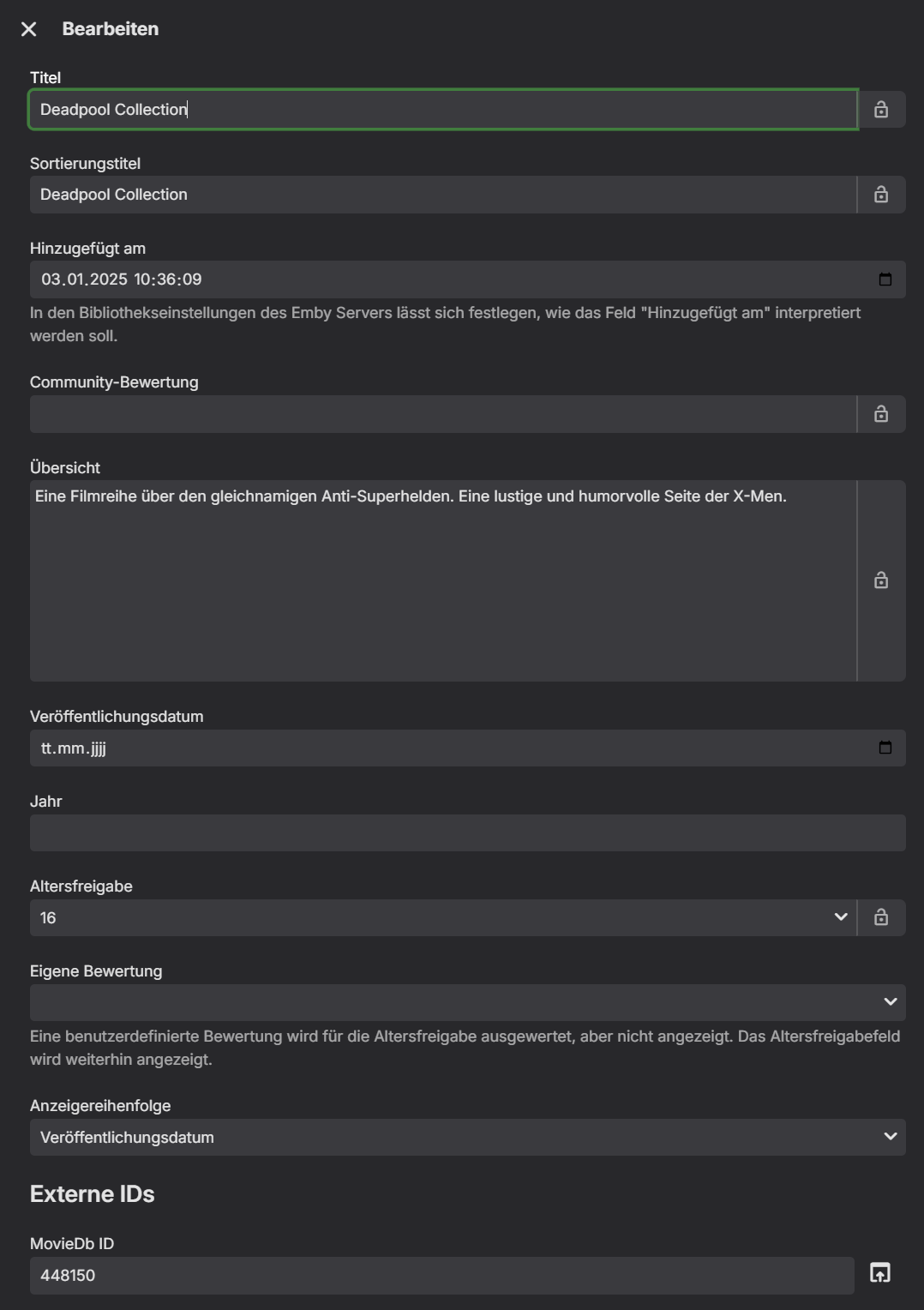 Bearbeiten

Titel

Deadpool Collection

Sortierungstitel

Deadpool Collection

Hinzugefügt am

03.01.2025 10:36:09

In den Bibliothekseinstellungen des Emby Servers lässt sich festlegen, wie das Feld "Hinzugefügt am" interpretiert werden soll.

Community-Bewertung

Übersicht

Eine Filmreihe über den gleichnamigen Anti-Superhelden. Eine lustige und humorvolle Seite der X-Men.

Veröffentlichungsdatum

tt.mm.jjjj

Jahr

Altersfreigabe

16

Eigene Bewertung

Eine benutzerdefinierte Bewertung wird für die Altersfreigabe ausgewertet, aber nicht angezeigt. Das Altersfreigabefeld wird weiterhin angezeigt.

Anzeigereihenfolge

Veröffentlichungsdatum

Externe IDs

MovieDb ID

448150